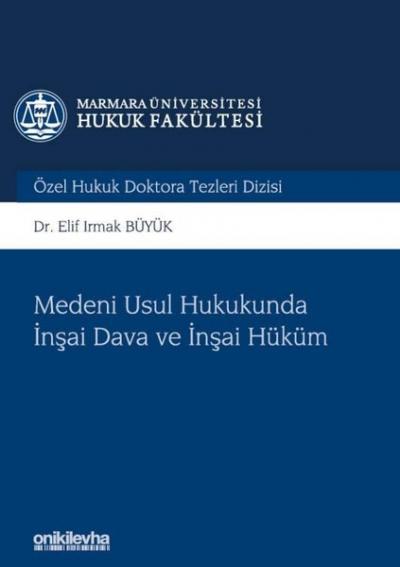 MARMARA ÜNİVERSİTESİ
HUKUK FAKÜLTESİ

Özel Hukuk Doktora Tezleri Dizisi

Dr. Elif Irmak BÜYÜK

Medeni Usul Hukukunda İnşai Dava ve İnşai Hüküm

onikilevha